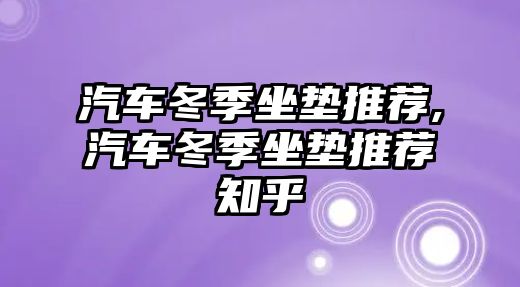 汽车冬季坐垫推荐,汽车冬季坐垫推荐知乎